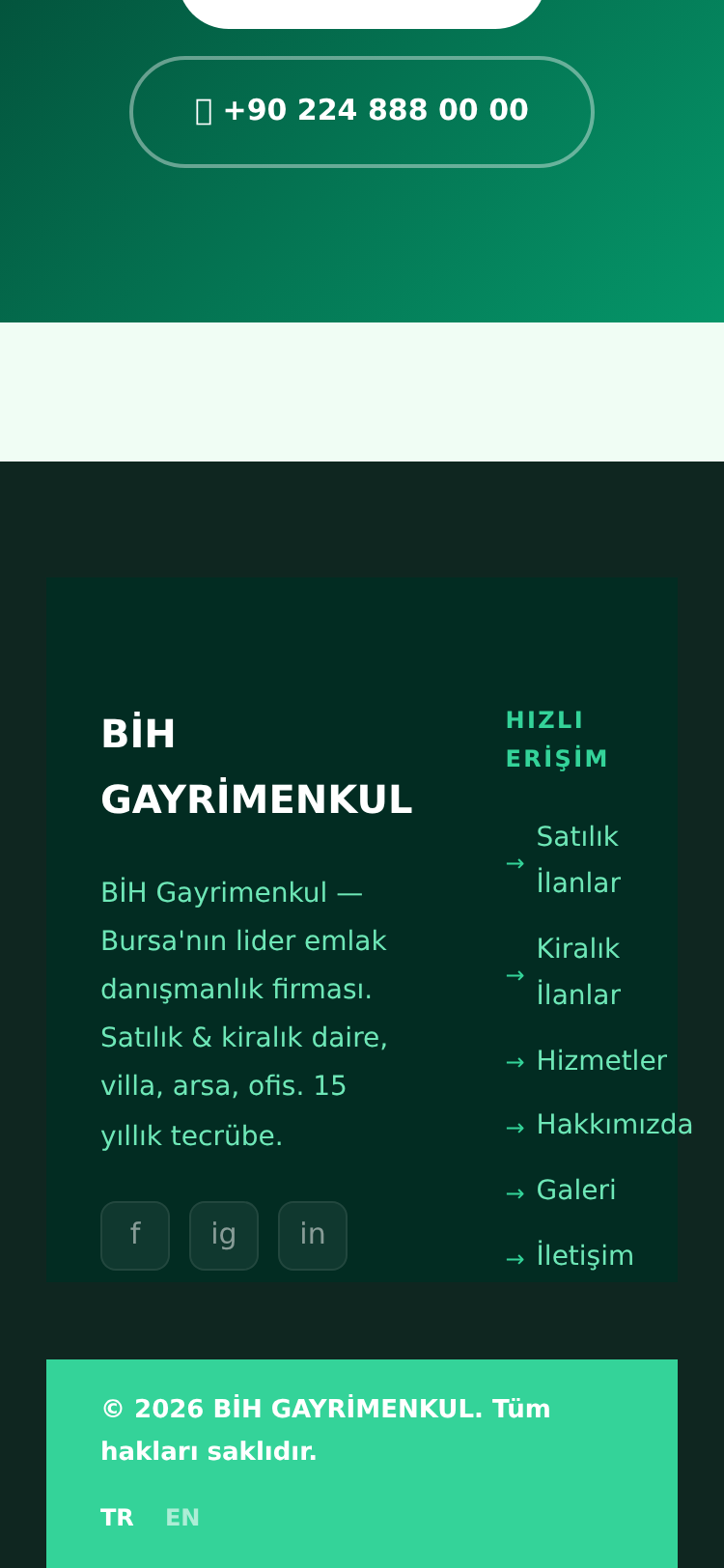 +90 224 888 00 00

BİH GAYRİMENKUL

BİH Gayrimenkul — Bursa'nın lider emlak danışmanlık firması. Satılık & kiralık daire, villa, arsa, ofis. 15 yıllık tecrübe.

f ig in

HIZLI ERİŞİM

→ Satılık İlanlar
→ Kiralık İlanlar
→ Hizmetler
→ Hakkımızda
→ Galeri
→ İletişim

© 2026 BİH GAYRİMENKUL. Tüm hakları saklıdır.

TR EN